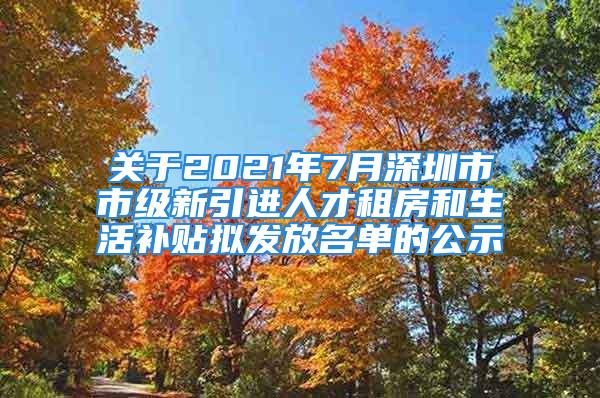 关于2021年7月深圳市市级新引进人才租房和生活补贴拟发放名单的公示